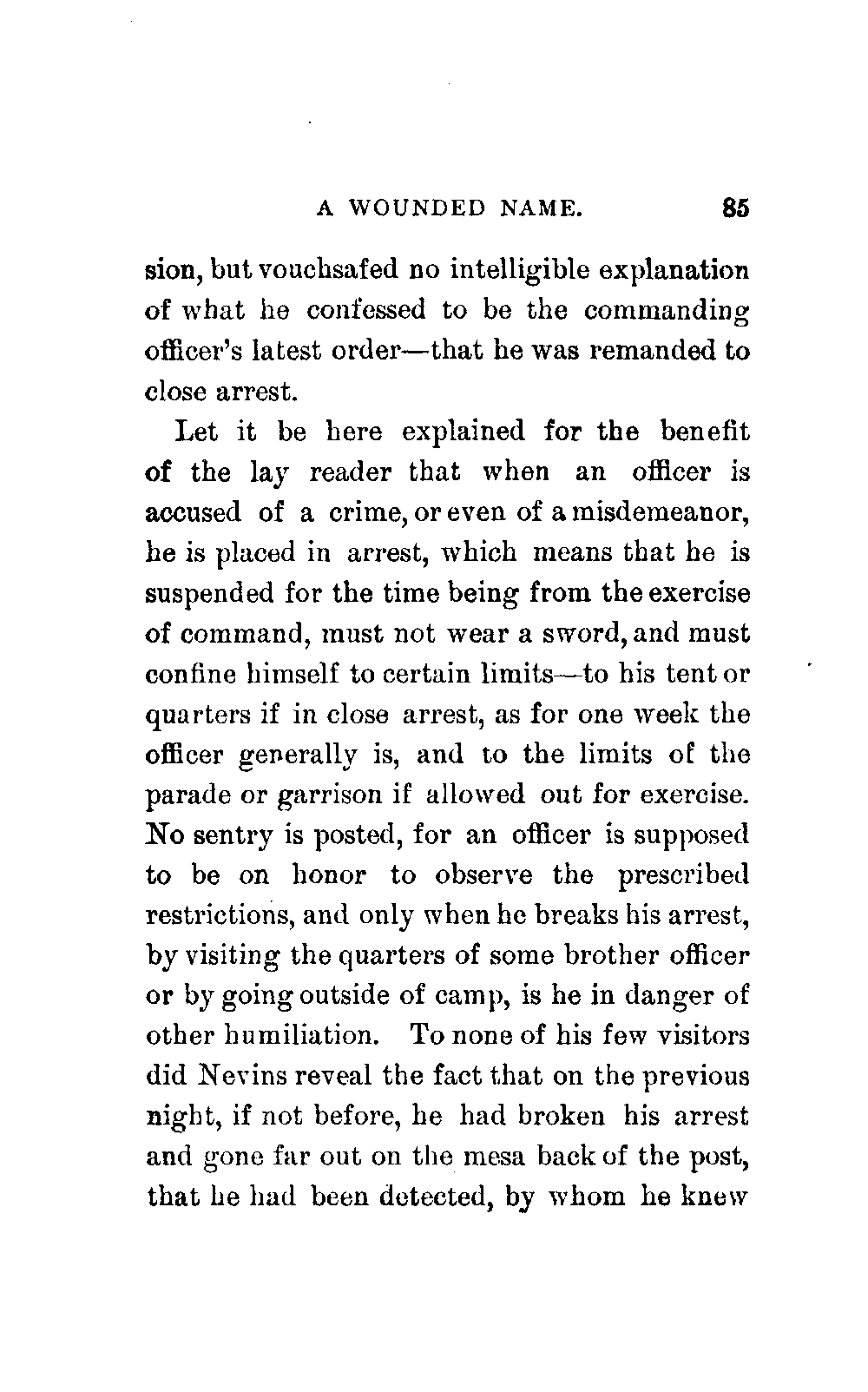 A WOUNDED NAME. 85

sion, but vouchsafed no intelligible explanation of what he confessed to be the commanding officer's latest order—that he was remanded to close arrest.

Let it be here explained for the benefit of the lay reader that when an officer is accused of a crime, or even of a misdemeanor, he is placed in arrest, which means that he is suspended for the time being from the exercise of command, must not wear a sword, and must confine himself to certain limits—to his tent or quarters if in close arrest, as for one week the officer generally is, and to the limits of the parade or garrison if allowed out for exercise. No sentry is posted, for an officer is supposed to be on honor to observe the prescribed restrictions, and only when he breaks his arrest, by visiting the quarters of some brother officer or by going outside of camp, is he in danger of other humiliation. To none of his few visitors did Nevins reveal the fact that on the previous night, if not before, he had broken his arrest and gone far out on the mesa back of the post, that he had been detected, by whom he knew